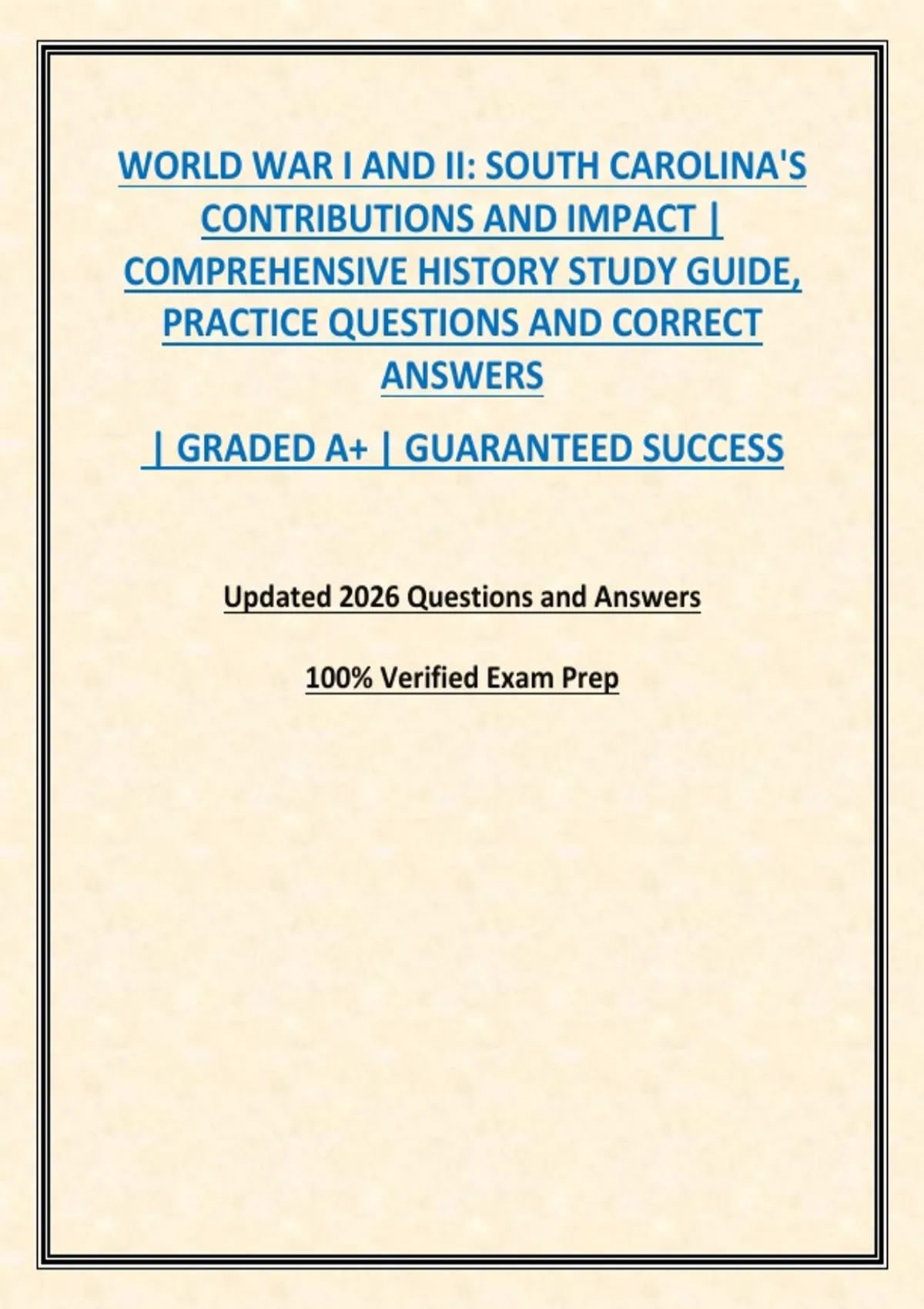 WORLD WAR I AND II: SOUTH CAROLINA'S CONTRIBUTIONS AND IMPACT | COMPREHENSIVE HISTORY STUDY GUIDE, PRACTICE QUESTIONS AND CORRECT ANSWERS

| GRADED A+ | GUARANTEED SUCCESS

Updated 2026 Questions and Answers

100% Verified Exam Prep